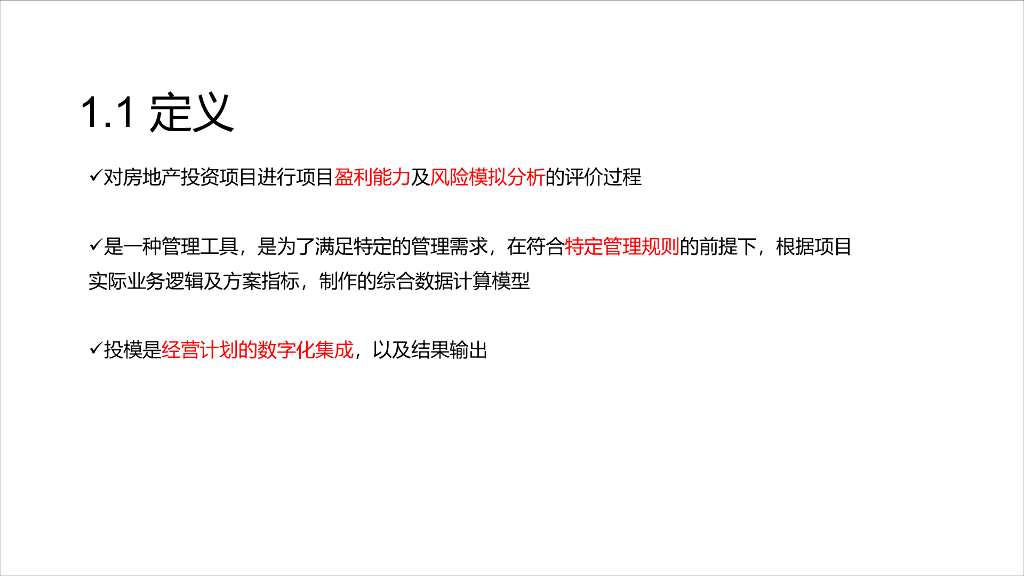 1.1 定义

✓对房地产投资项目进行项目盈利能力及风险模拟分析的评价过程

✓是一种管理工具，是为了满足特定的管理需求，在符合特定管理规则的前提下，根据项目实际业务逻辑及方案指标，制作的综合数据计算模型

✓投模是经营计划的数字化集成，以及结果输出